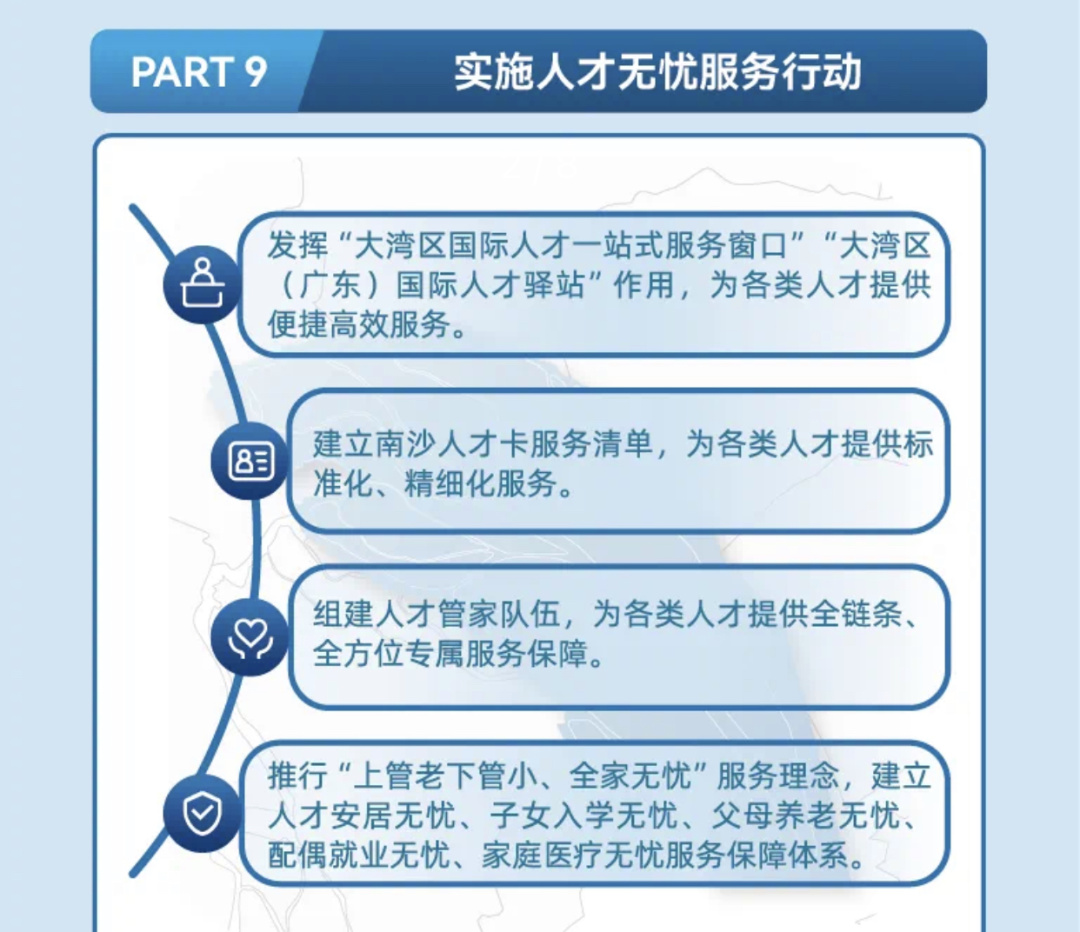 PART 9 实施人才无忧服务行动

发挥“大湾区国际人才一站式服务窗口”“大湾区（广东）国际人才驿站”作用，为各类人才提供便捷高效服务。

建立南沙人才卡服务清单，为各类人才提供标准化、精细化服务。

组建人才管家队伍，为各类人才提供全链条、全方位专属服务保障。

推行“上管老下管小、全家无忧”服务理念，建立人才安居无忧、子女入学无忧、父母养老无忧、配偶就业无忧、家庭医疗无忧服务保障体系。